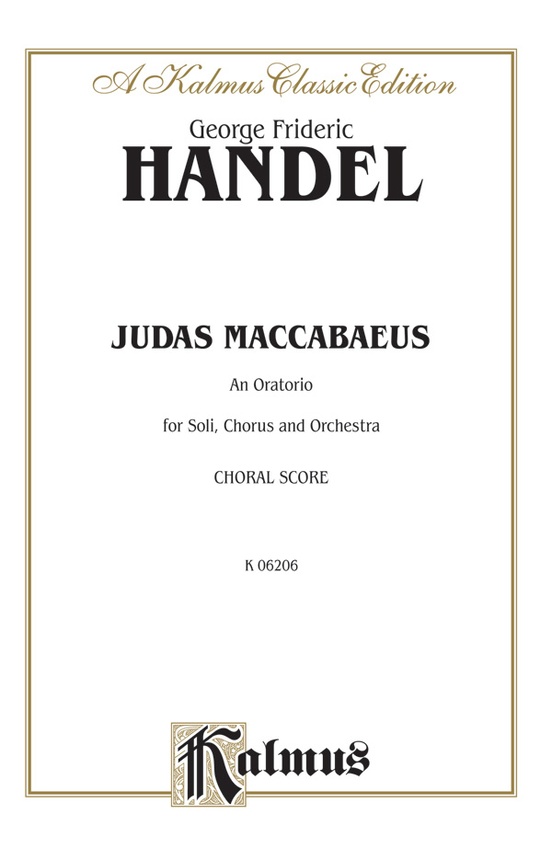 A Kalmus Classic Edition

George Frideric
HANDEL

JUDAS MACCABAEUS

An Oratorio

for Soli, Chorus and Orchestra

CHORAL SCORE

K 06206

Kalmus